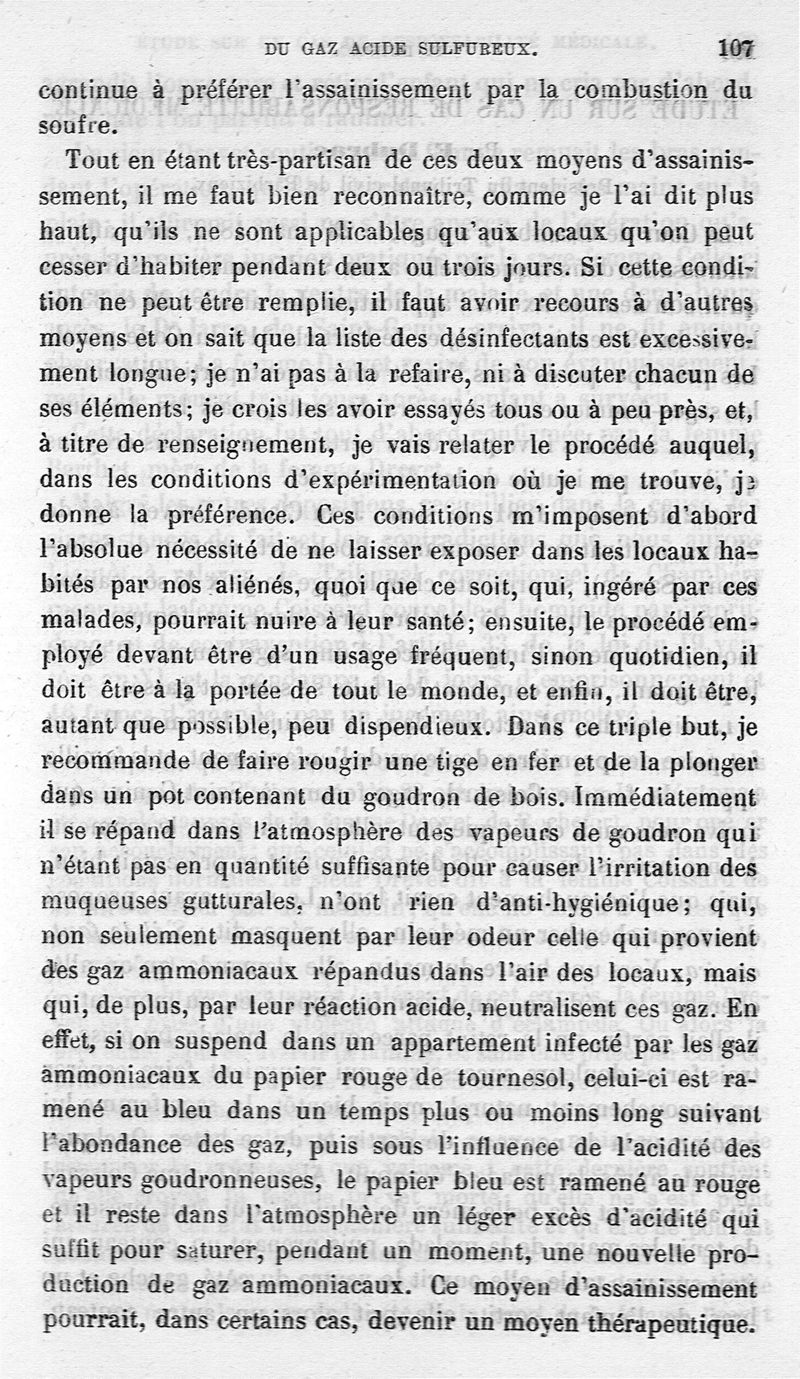 DU GAZ ACIDE SULFUREUX. 107

continue à préférer l'assainissement par la combustion du soufre.

Tout en étant très-partisan de ces deux moyens d'assainissement, il me faut bien reconnaître, comme je l'ai dit plus haut, qu'ils ne sont applicables qu'aux locaux qu'on peut cesser d'habiter pendant deux ou trois jours. Si cette condition ne peut être remplie, il faut avoir recours à d'autres moyens et on sait que la liste des désinfectants est excessivement longue; je n'ai pas à la refaire, ni à discuter chacun de ses éléments; je crois les avoir essayés tous ou à peu près, et, à titre de renseignement, je vais relater le procédé auquel, dans les conditions d'expérimentation où je me trouve, je donne la préférence. Ces conditions m'imposent d'abord l'absolue nécessité de ne laisser exposer dans les locaux habités par nos aliénés, quoi que ce soit, qui, ingéré par ces malades, pourrait nuire à leur santé; ensuite, le procédé employé devant être d'un usage fréquent, sinon quotidien, il doit être à la portée de tout le monde, et enfin, il doit être, autant que possible, peu dispendieux. Dans ce triple but, je recommande de faire rougir une tige en fer et de la plonger dans un pot contenant du goudron de bois. Immédiatement il se répand dans l'atmosphère des vapeurs de goudron qui n'étant pas en quantité suffisante pour causer l'irritation des muqueuses gutturales, n'ont rien d'anti-hygiénique; qui, non seulement masquent par leur odeur celle qui provient des gaz ammoniacaux répandus dans l'air des locaux, mais qui, de plus, par leur réaction acide, neutralisent ces gaz. En effet, si on suspend dans un appartement infecté par les gaz ammoniacaux du papier rouge de tournesol, celui-ci est ramené au bleu dans un temps plus ou moins long suivant l'abondance des gaz, puis sous l'influence de l'acidité des vapeurs goudronneuses, le papier bleu est ramené au rouge et il reste dans l'atmosphère un léger excès d'acidité qui suffit pour saturer, pendant un moment, une nouvelle production de gaz ammoniacaux. Ce moyen d'assainissement pourrait, dans certains cas, devenir un moyen thérapeutique.